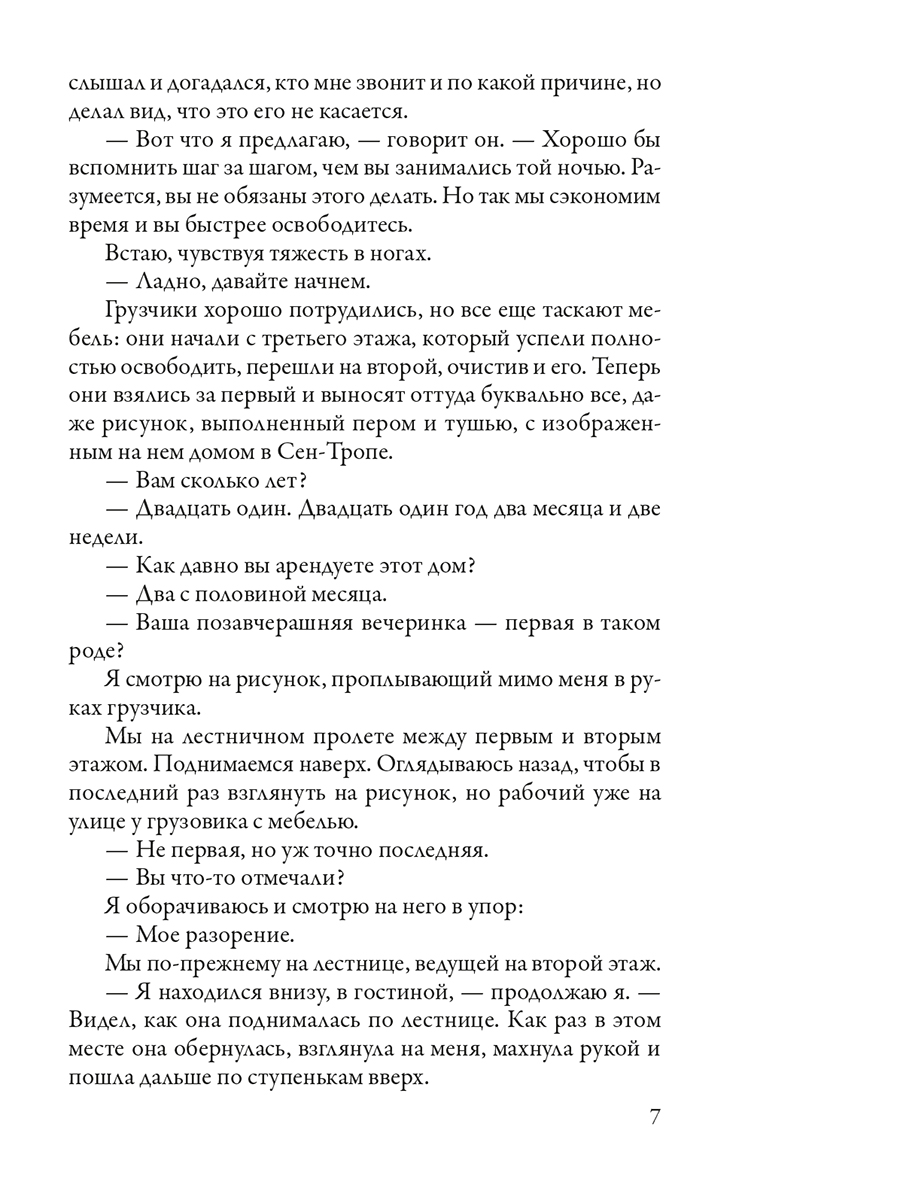 слышал и догадался, кто мне звонит и по какой причине, но делал вид, что это его не касается.

— Вот что я предлагаю, — говорит он. — Хорошо бы вспомнить шаг за шагом, чем вы занимались той ночью. Разумеется, вы не обязаны этого делать. Но так мы сэкономим время и вы быстрее освободитесь.

Встаю, чувствуя тяжесть в ногах.

— Ладно, давайте начнем.

Грузчики хорошо потрудились, но все еще таскают мебель: они начали с третьего этажа, который успели полностью освободить, перешли на второй, очистив и его. Теперь они взялись за первый и выносят оттуда буквально все, даже рисунок, выполненный пером и тушью, с изображенным на нем домом в Сен-Тропе.

— Вам сколько лет?

— Двадцать один. Двадцать один год два месяца и две недели.

— Как давно вы арендуете этот дом?

— Два с половиной месяца.

— Ваша позавчерашняя вечеринка — первая в таком роде?

Я смотрю на рисунок, проплывающий мимо меня в руках грузчика.

Мы на лестничном пролете между первым и вторым этажом. Поднимаемся наверх. Оглядываюсь назад, чтобы в последний раз взглянуть на рисунок, но рабочий уже на улице у грузовика с мебелью.

— Не первая, но уж точно последняя.

— Вы что-то отмечали?

Я оборачиваюсь и смотрю на него в упор:

— Мое разорение.

Мы по-прежнему на лестнице, ведущей на второй этаж.

— Я находился внизу, в гостиной, — продолжаю я. — Видел, как она поднималась по лестнице. Как раз в этом месте она обернулась, взглянула на меня, махнула рукой и пошла дальше по ступенькам вверх.

7